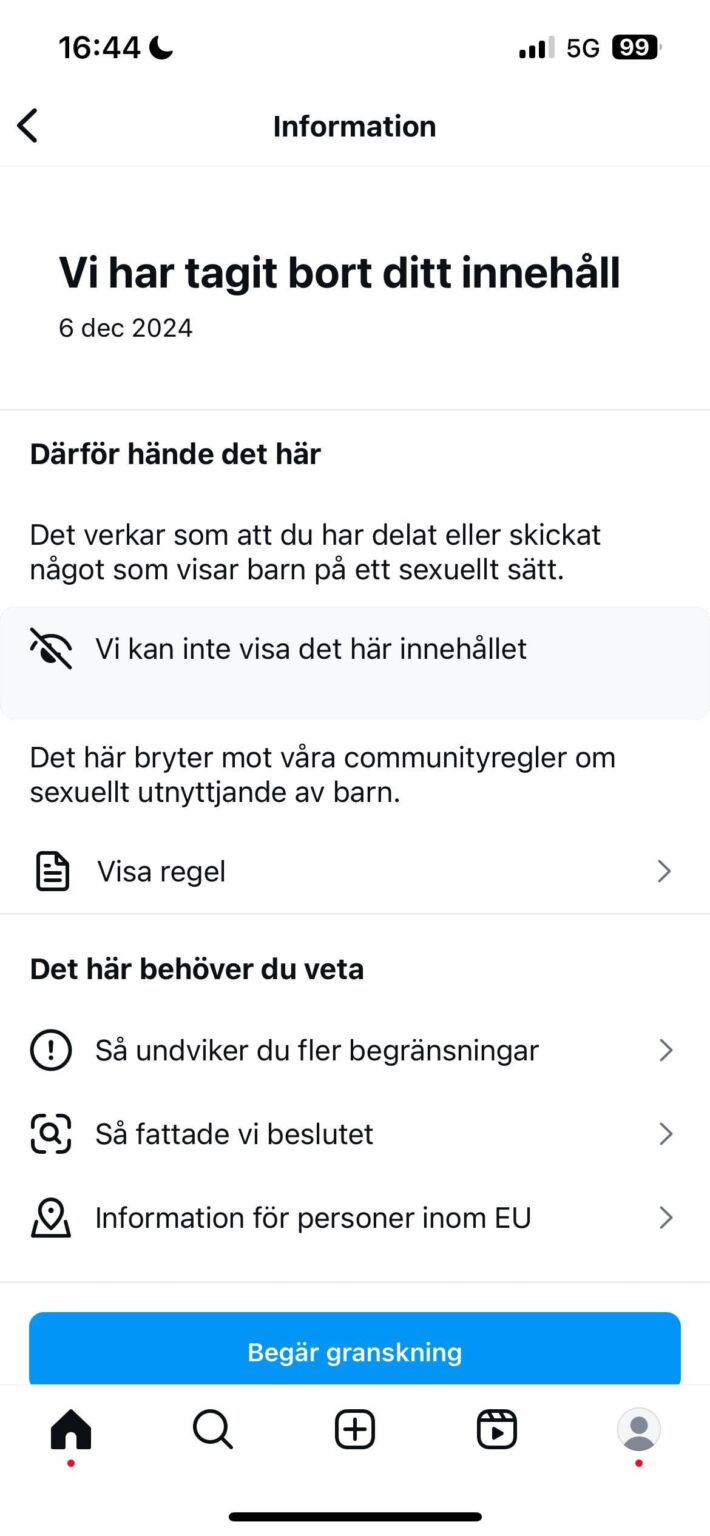 16:44

5G 99

Information

Vi har tagit bort ditt innehåll

6 dec 2024

Därför hände det här

Det verkar som att du har delat eller skickat något som visar barn på ett sexuellt sätt.

Vi kan inte visa det här innehållet

Det här bryter mot våra communityregler om sexuellt utnyttjande av barn.

Visa regel

Det här behöver du veta

Så undviker du fler begränsningar

Så fattade vi beslutet

Information för personer inom EU

Begär granskning